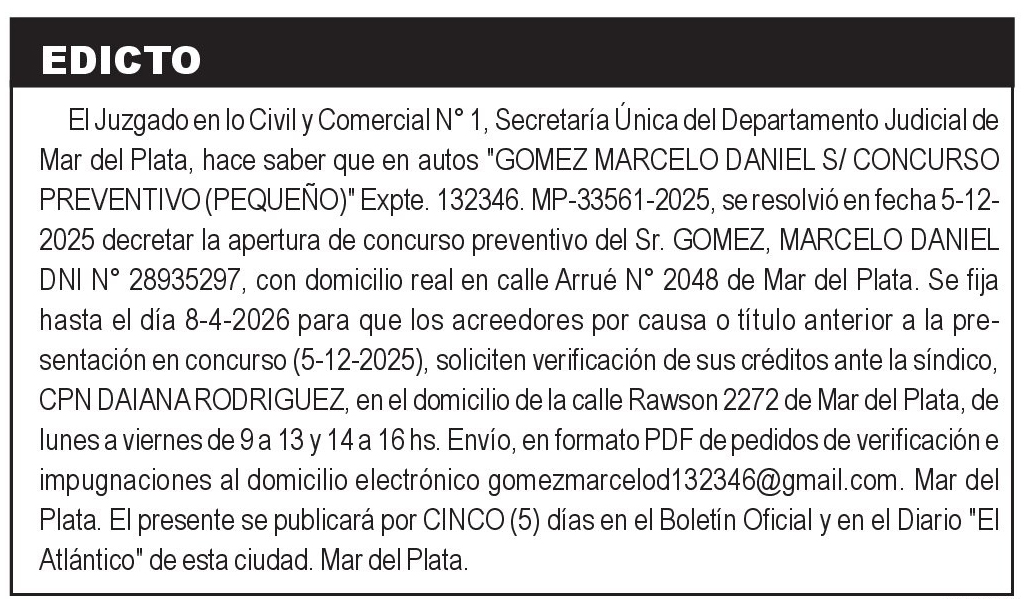 EDICTO

El Juzgado en lo Civil y Comercial N° 1, Secretaría Única del Departamento Judicial de Mar del Plata, hace saber que en autos "GOMEZ MARCELO DANIEL S/ CONCURSO PREVENTIVO (PEQUEÑO)" Expte. 132346. MP-33561-2025, se resolvió en fecha 5-12-2025 decretar la apertura de concurso preventivo del Sr. GOMEZ, MARCELO DANIEL DNI N° 28935297, con domicilio real en calle Arrué N° 2048 de Mar del Plata. Se fija hasta el día 8-4-2026 para que los acreedores por causa o título anterior a la presentación en concurso (5-12-2025), soliciten verificación de sus créditos ante la síndico, CPN DAIANA RODRIGUEZ, en el domicilio de la calle Rawson 2272 de Mar del Plata, de lunes a viernes de 9 a 13 y 14 a 16 hs. Envío, en formato PDF de pedidos de verificación e impugnaciones al domicilio electrónico gomezmarcelod132346@gmail.com. Mar del Plata. El presente se publicará por CINCO (5) días en el Boletín Oficial y en el Diario "El Atlántico" de esta ciudad. Mar del Plata.